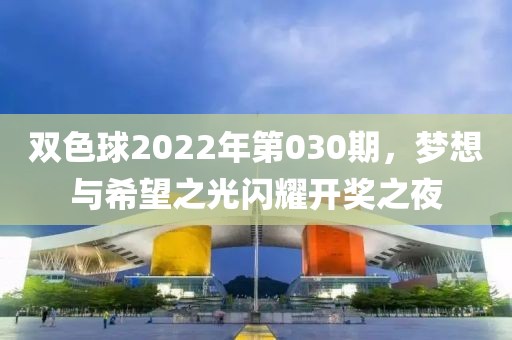 双色球2022年第030期，梦想与希望之光闪耀开奖之夜